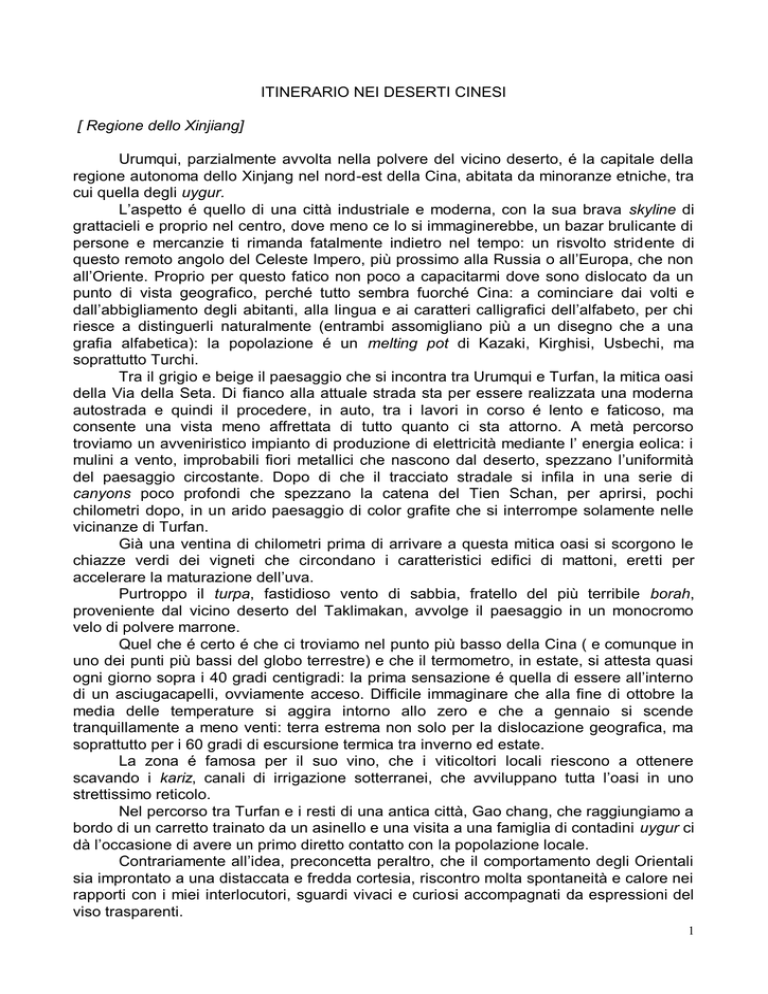 ITINERARIO NEI DESERTI CINESI

[ Regione dello Xinjiang]

Urumqui, parzialmente avvolta nella polvere del vicino deserto, é la capitale della regione autonoma dello Xinjang nel nord-est della Cina, abitata da minoranze etniche, tra cui quella degli uygur.

L'aspetto é quello di una città industriale e moderna, con la sua brava skyline di grattacieli e proprio nel centro, dove meno ce lo si immaginerebbe, un bazar brulicante di persone e mercanzie ti rimanda fatalmente indietro nel tempo: un risvolto stridente di questo remoto angolo del Celeste Impero, più prossimo alla Russia o all'Europa, che non all'Oriente. Proprio per questo fatico non poco a capacitarmi dove sono dislocato da un punto di vista geografico, perché tutto sembra fuorché Cina: a cominciare dai volti e dall'abbigliamento degli abitanti, alla lingua e ai caratteri calligrafici dell'alfabeto, per chi riesce a distinguerli naturalmente (entrambi assomigliano più a un disegno che a una grafia alfabetica): la popolazione é un melting pot di Kazaki, Kirghisi, Usbechi, ma soprattutto Turchi.

Tra il grigio e beige il paesaggio che si incontra tra Urumqui e Turfan, la mitica oasi della Via della Seta. Di fianco alla attuale strada sta per essere realizzata una moderna autostrada e quindi il procedere, in auto, tra i lavori in corso é lento e faticoso, ma consente una vista meno affrettata di tutto quanto ci sta attorno. A metà percorso troviamo un avveniristico impianto di produzione di elettricità mediante l' energia eolica: i mulini a vento, improbabili fiori metallici che nascono dal deserto, spezzano l'uniformità del paesaggio circostante. Dopo di che il tracciato stradale si infila in una serie di canyons poco profondi che spezzano la catena del Tien Schan, per aprirsi, pochi chilometri dopo, in un arido paesaggio di color grafite che si interrompe solamente nelle vicinanze di Turfan.

Già una ventina di chilometri prima di arrivare a questa mitica oasi si scorgono le chiazze verdi dei vigneti che circondano i caratteristici edifici di mattoni, eretti per accelerare la maturazione dell'uva.

Purtroppo il turpa, fastidioso vento di sabbia, fratello del più terribile borah, proveniente dal vicino deserto del Taklimakan, avvolge il paesaggio in un monocromo velo di polvere marrone.

Quel che é certo é che ci troviamo nel punto più basso della Cina ( e comunque in uno dei punti più bassi del globo terrestre) e che il termometro, in estate, si attesta quasi ogni giorno sopra i 40 gradi centigradi: la prima sensazione é quella di essere all'interno di un asciugacapelli, ovviamente acceso. Difficile immaginare che alla fine di ottobre la media delle temperature si aggira intorno allo zero e che a gennaio si scende tranquillamente a meno venti: terra estrema non solo per la dislocazione geografica, ma soprattutto per i 60 gradi di escursione termica tra inverno ed estate.

La zona é famosa per il suo vino, che i viticoltori locali riescono a ottenere scavando i kariz, canali di irrigazione sotterranei, che avviluppano tutta l'oasi in uno strettissimo reticolo.

Nel percorso tra Turfan e i resti di una antica città, Gao chang, che raggiungiamo a bordo di un carretto trainato da un asinello e una visita a una famiglia di contadini uygur ci dà l'occasione di avere un primo diretto contatto con la popolazione locale.

Contrariamente all'idea, preconcetta peraltro, che il comportamento degli Orientali sia improntato a una distaccata e fredda cortesia, riscontro molta spontaneità e calore nei rapporti con i miei interlocutori, sguardi vivaci e curiosi accompagnati da espressioni del viso trasparenti.

1